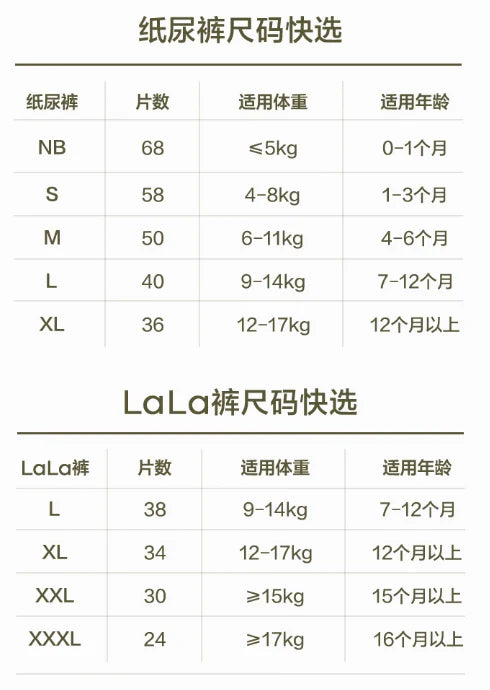 纸尿裤尺码快选

| 纸尿裤 | 片数 | 适用体重 | 适用年龄 |
|---|---|---|---|
| NB | 68 | ≤5kg | 0-1个月 |
| S | 58 | 4-8kg | 1-3个月 |
| M | 50 | 6-11kg | 4-6个月 |
| L | 40 | 9-14kg | 7-12个月 |
| XL | 36 | 12-17kg | 12个月以上 |

LaLa裤尺码快选

| LaLa裤 | 片数 | 适用体重 | 适用年龄 |
|---|---|---|---|
| L | 38 | 9-14kg | 7-12个月 |
| XL | 34 | 12-17kg | 12个月以上 |
| XXL | 30 | ≥15kg | 15个月以上 |
| XXXL | 24 | ≥17kg | 16个月以上 |